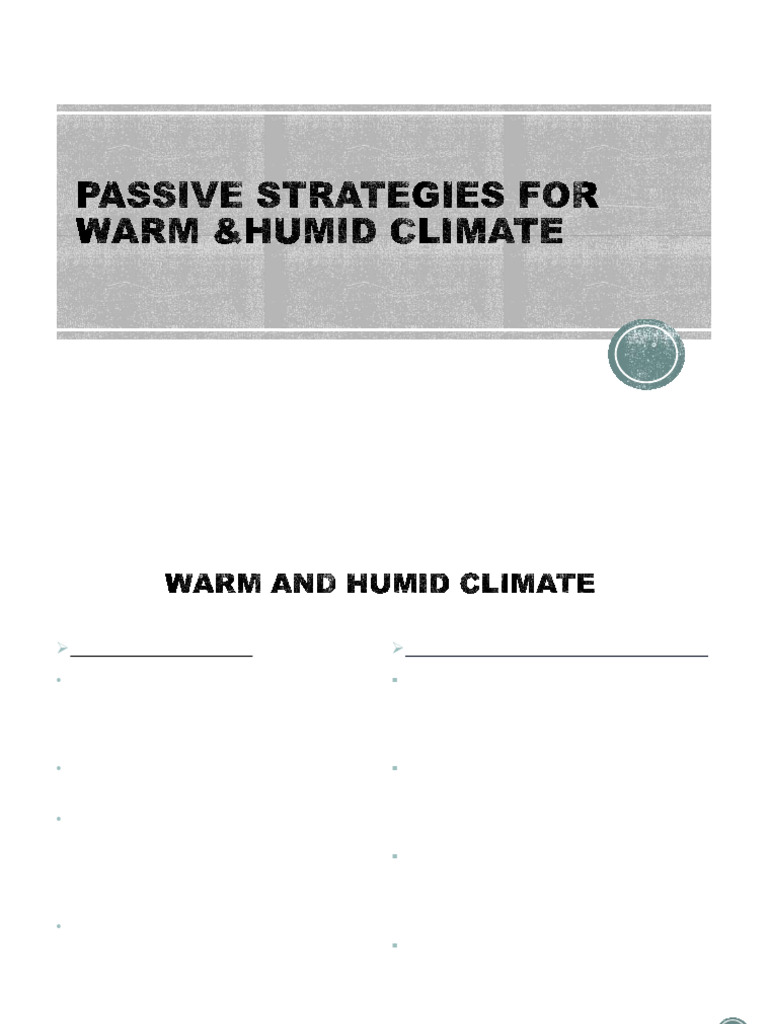 PASSIVE STRATEGIES FOR WARM &HUMID CLIMATE

WARM AND HUMID CLIMATE